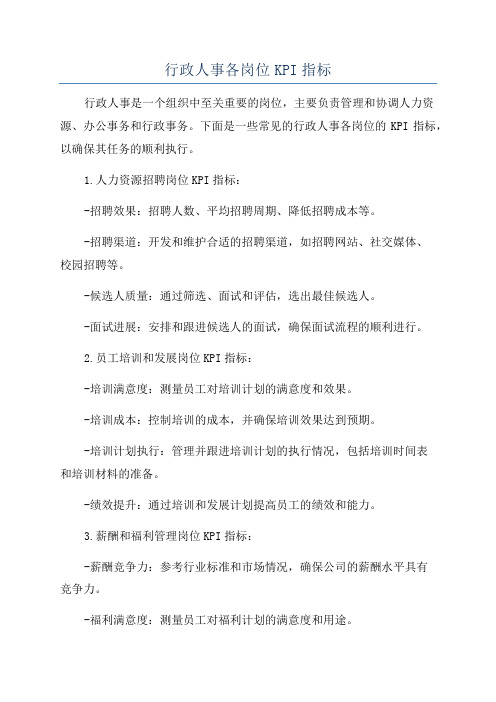 行政人事各岗位 KPI 指标

行政人事是一个组织中至关重要的岗位，主要负责管理和协调人力资源、办公事务和行政事务。下面是一些常见的行政人事各岗位的 KPI 指标，以确保其任务的顺利执行。

1.人力资源招聘岗位 KPI 指标：

-招聘效果：招聘人数、平均招聘周期、降低招聘成本等。

-招聘渠道：开发和维护合适的招聘渠道，如招聘网站、社交媒体、校园招聘等。

-候选人质量：通过筛选、面试和评估，选出最佳候选人。

-面试进展：安排和跟进候选人的面试，确保面试流程的顺利进行。

2.员工培训和发展岗位 KPI 指标：

-培训满意度：测量员工对培训计划的满意度和效果。

-培训成本：控制培训的成本，并确保培训效果达到预期。

-培训计划执行：管理并跟进培训计划的执行情况，包括培训时间表和培训材料的准备。

-绩效提升：通过培训和发展计划提高员工的绩效和能力。

3.薪酬和福利管理岗位 KPI 指标：

-薪酬竞争力：参考行业标准和市场情况，确保公司的薪酬水平具有竞争力。

-福利满意度：测量员工对福利计划的满意度和用途。